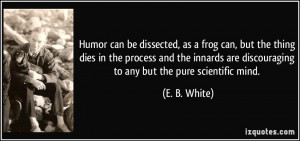 Humor can be dissected, as a frog can, but the thing dies in the process and the innards are discouraging to any but the pure scientific mind.

(E. B. White)

izquotes.com